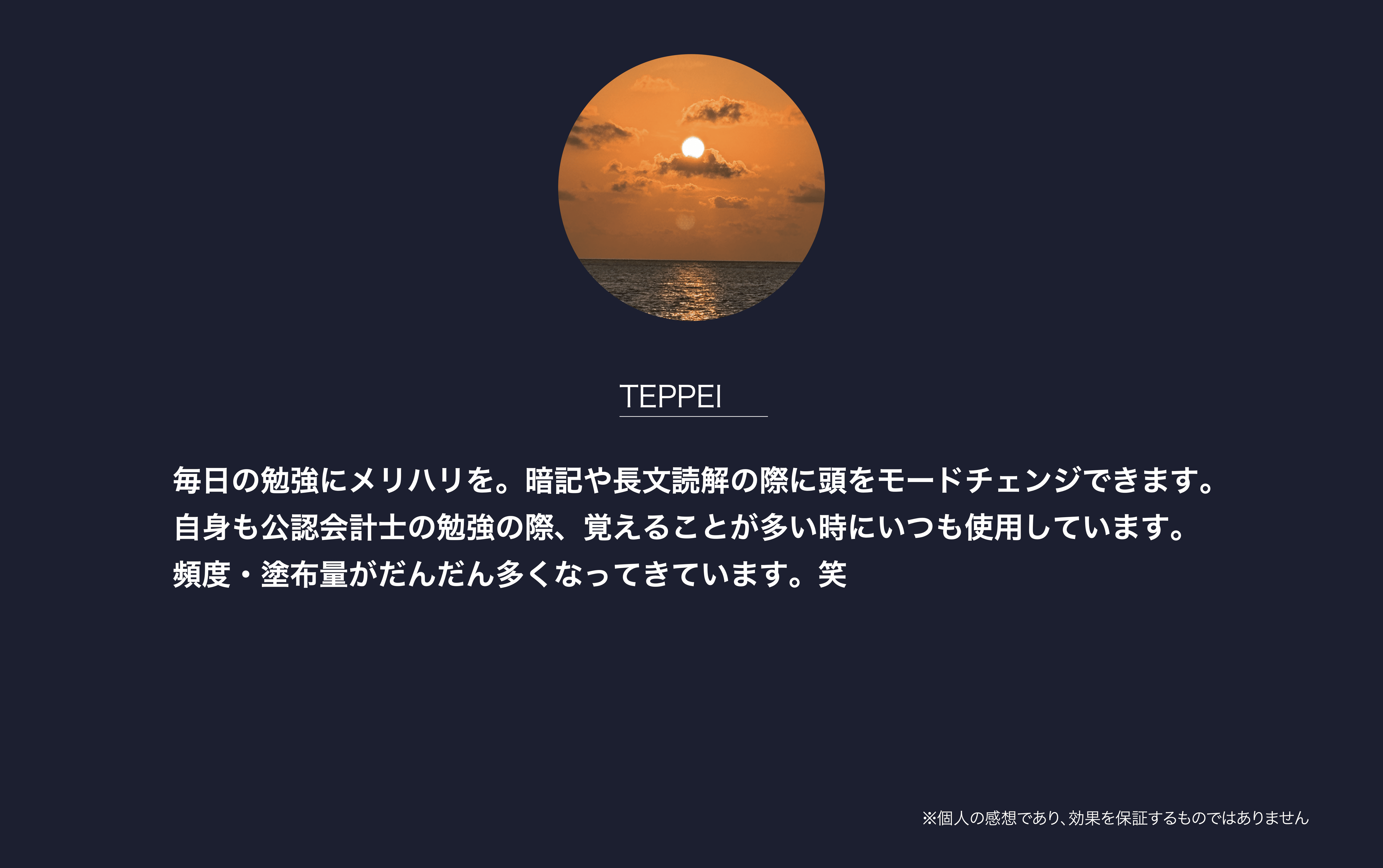 TEPPEI

毎日の勉強にメリハリを。暗記や長文読解の際に頭をモードチェンジできます。
自身も公認会計士の勉強の際、覚えることが多い時にいつも使用しています。
頻度・塗布量がだんだん多くなってきています。笑

※個人の感想であり、効果を保証するものではありません